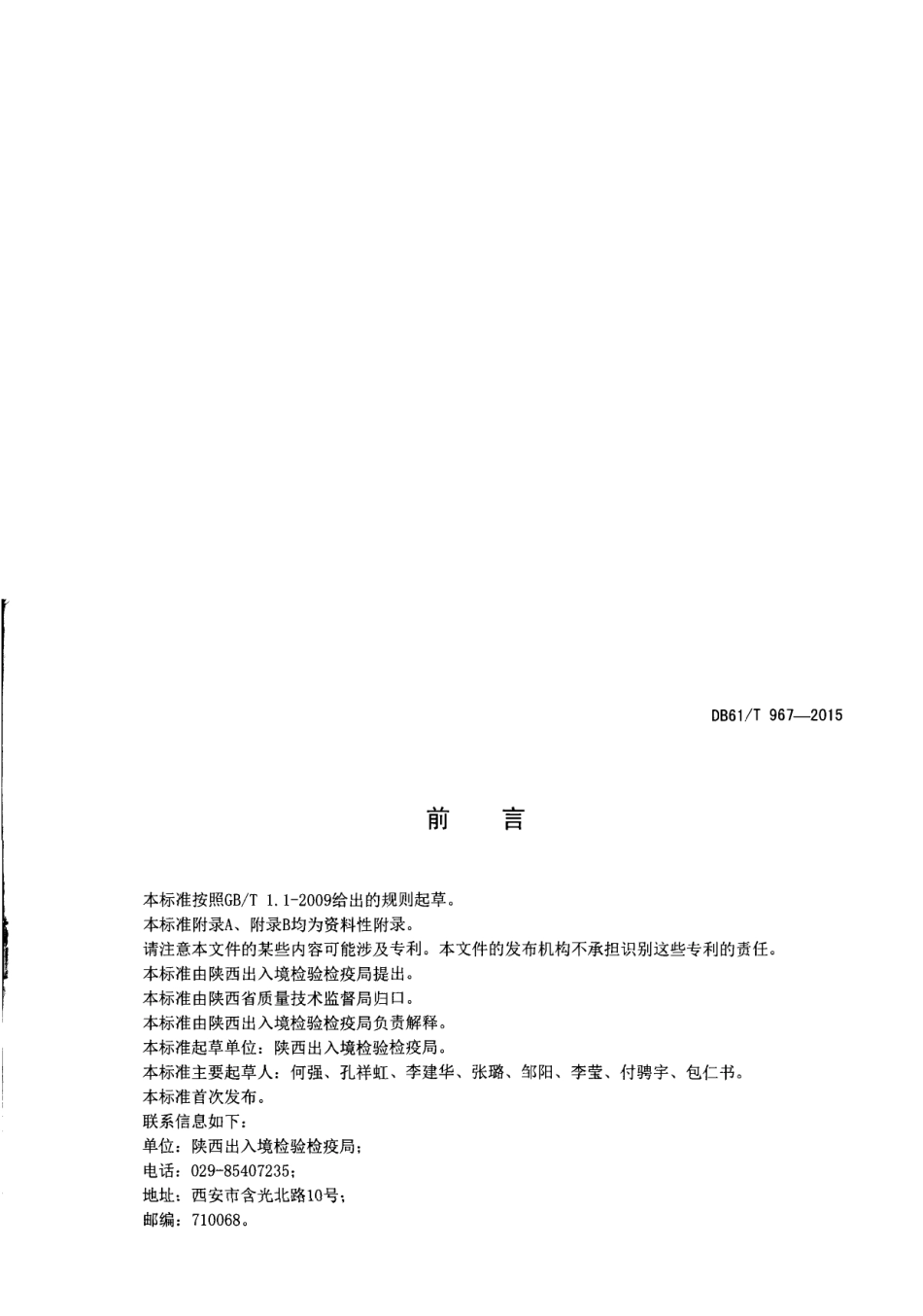 DB61/T 967—2015

前　言

本标准按照GB/T 1.1-2009给出的规则起草。

本标准附录A、附录B均为资料性附录。

请注意本文件的某些内容可能涉及专利。本文件的发布机构不承担识别这些专利的责任。

本标准由陕西出入境检验检疫局提出。

本标准由陕西省质量技术监督局归口。

本标准由陕西出入境检验检疫局负责解释。

本标准起草单位：陕西出入境检验检疫局。

本标准主要起草人：何强、孔祥虹、李建华、张璐、邹阳、李莹、付骋宇、包仁书。

本标准首次发布。

联系信息如下：

单位：陕西出入境检验检疫局；

电话：029-85407235；

地址：西安市含光北路10号；

邮编：710068。